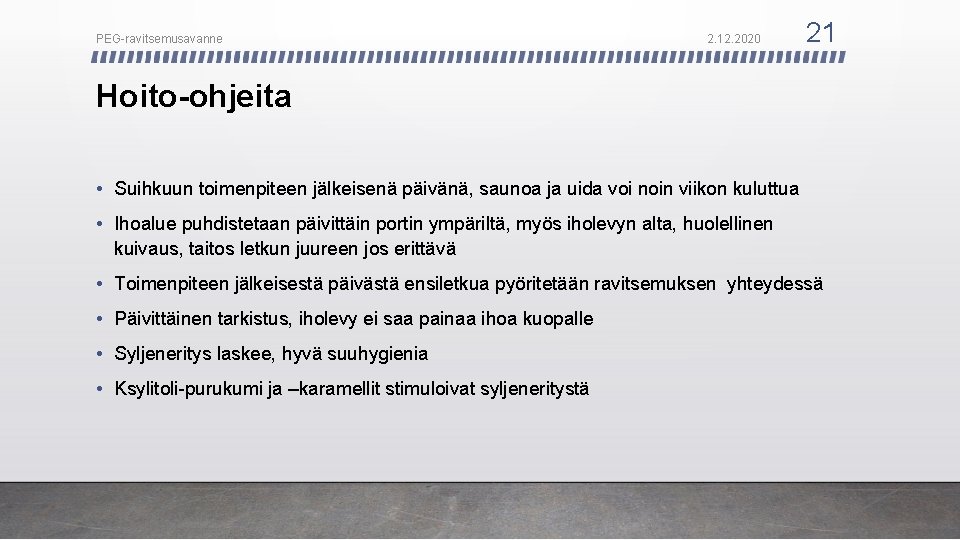 PEG-ravitsemusavanne

2.12.2020

21

Hoito-ohjeita

• Suihkuun toimenpiteen jälkeisenä päivänä, saunoa ja uida voi noin viikon kuluttua

• Ihoalue puhdistetaan päivittäin portin ympäriltä, myös iholevyn alta, huolellinen kuivaus, taitos letkun juureen jos erittävä

• Toimenpiteen jälkeisestä päivästä ensiletkua pyöritetään ravitsemuksen yhteydessä

• Päivittäinen tarkistus, iholevy ei saa painaa ihoa kuopalle

• Syljeneritys laskee, hyvä suuhygienia

• Ksylitoli-purukumi ja –karamellit stimuloivat syljeneritystä